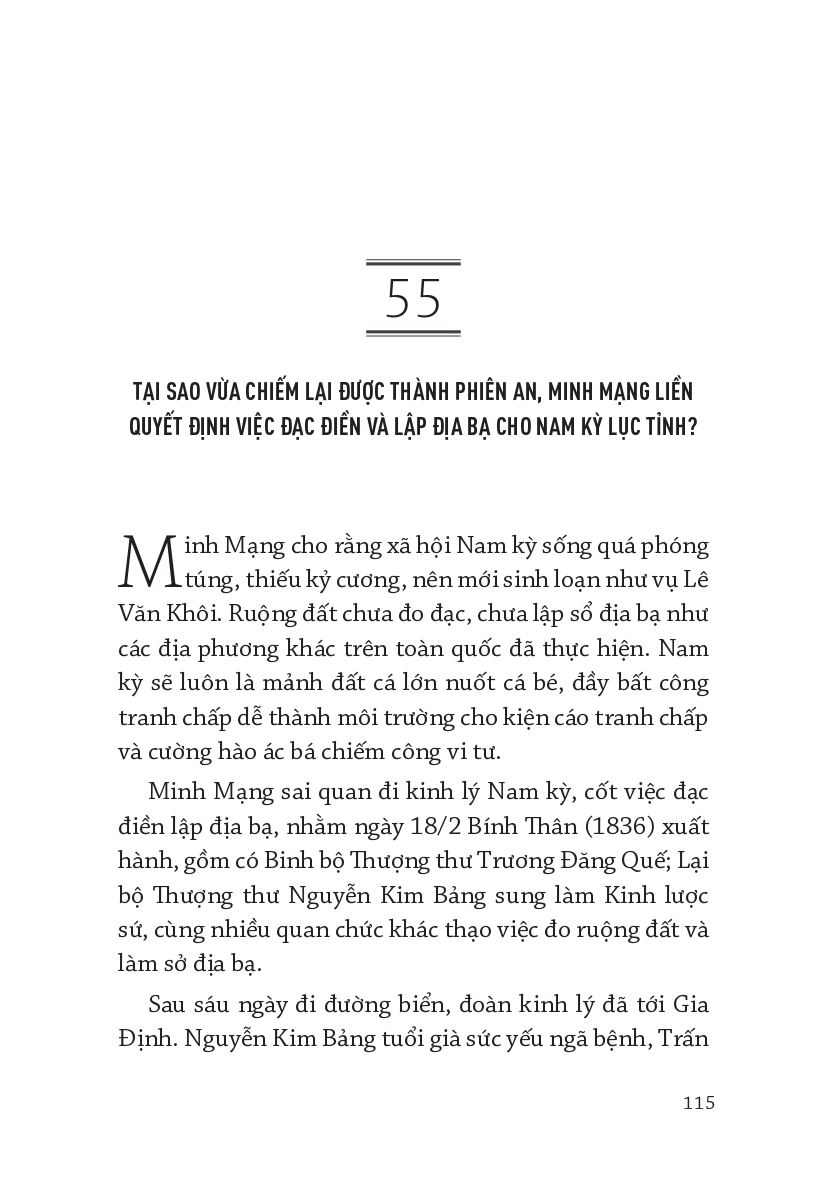 55

TẠI SAO VỪA CHIẾM LẠI ĐƯỢC THÀNH PHIÊN AN, MINH MẠNG LIỀN QUYẾT ĐỊNH VIỆC ĐẠC ĐIỀN VÀ LẬP ĐỊA BẠ CHO NAM KỲ LỤC TỈNH?

Minh Mạng cho rằng xã hội Nam kỳ sống quá phóng túng, thiếu kỷ cương, nên mới sinh loạn như vụ Lê Văn Khôi. Ruộng đất chưa đo đạc, chưa lập sổ địa bạ như các địa phương khác trên toàn quốc đã thực hiện. Nam kỳ sẽ luôn là mảnh đất cá lớn nuốt cá bé, đầy bất công tranh chấp dễ thành môi trường cho kiện cáo tranh chấp và cường hào ác bá chiếm công vi tư.

Minh Mạng sai quan đi kinh lý Nam kỳ, cốt việc đạc điền lập địa bạ, nhằm ngày 18/2 Bính Thân (1836) xuất hành, gồm có Binh bộ Thượng thư Trương Đăng Quế; Lại bộ Thượng thư Nguyễn Kim Bảng sung làm Kinh lược sứ, cùng nhiều quan chức khác thạo việc đo ruộng đất và làm sở địa bạ.

Sau sáu ngày đi đường biển, đoàn kinh lý đã tới Gia Định. Nguyễn Kim Bảng tuổi già sức yếu ngã bệnh, Trấn

115